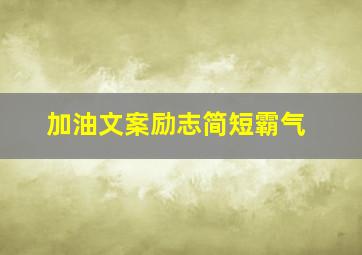 加油文案励志简短霸气